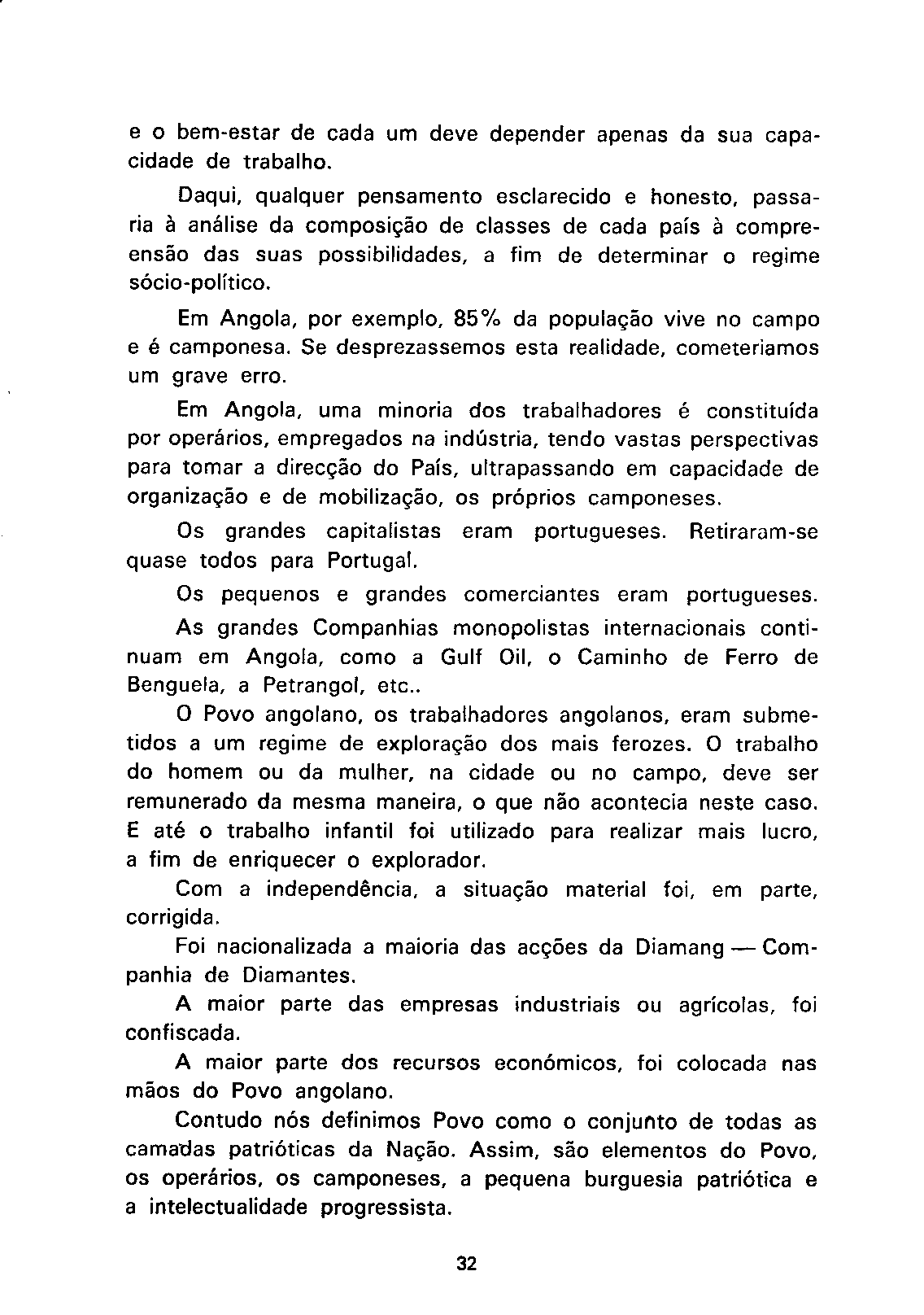 e o bem-estar de cada um deve depender apenas da sua capacidade de trabalho.

Daqui, qualquer pensamento esclarecido e honesto, passaria à análise da composição de classes de cada país à compreensão das suas possibilidades, a fim de determinar o regime sócio-político.

Em Angola, por exemplo, 85% da população vive no campo e é camponesa. Se desprezassemos esta realidade, cometeriamos um grave erro.

Em Angola, uma minoria dos trabalhadores é constituída por operários, empregados na indústria, tendo vastas perspectivas para tomar a direcção do País, ultrapassando em capacidade de organização e de mobilização, os próprios camponeses.

Os grandes capitalistas eram portugueses. Retiraram-se quase todos para Portugal.

Os pequenos e grandes comerciantes eram portugueses.

As grandes Companhias monopolistas internacionais continuam em Angola, como a Gulf Oil, o Caminho de Ferro de Benguela, a Petrangol, etc..

O Povo angolano, os trabalhadores angolanos, eram submetidos a um regime de exploração dos mais ferozes. O trabalho do homem ou da mulher, na cidade ou no campo, deve ser remunerado da mesma maneira, o que não acontecia neste caso. E até o trabalho infantil foi utilizado para realizar mais lucro, a fim de enriquecer o explorador.

Com a independência, a situação material foi, em parte, corrigida.

Foi nacionalizada a maioria das acções da Diamang — Companhia de Diamantes.

A maior parte das empresas industriais ou agrícolas, foi confiscada.

A maior parte dos recursos económicos, foi colocada nas mãos do Povo angolano.

Contudo nós definimos Povo como o conjunto de todas as camadas patrióticas da Nação. Assim, são elementos do Povo, os operários, os camponeses, a pequena burguesia patriótica e a intelectualidade progressista.

32